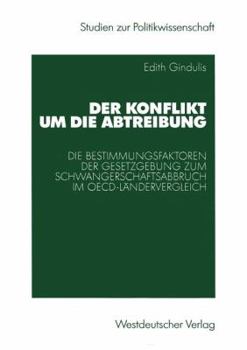 Studien zur Politikwissenschaft

Edith Gindulis

DER KONFLIKT UM DIE ABTREIBUNG

DIE BESTIMMUNGSFAKTOREN DER GESETZGEBUNG ZUM SCHWANGERSCHAFTSABBRUCH IM OECD-LÄNDERVERGLEICH

Westdeutscher Verlag